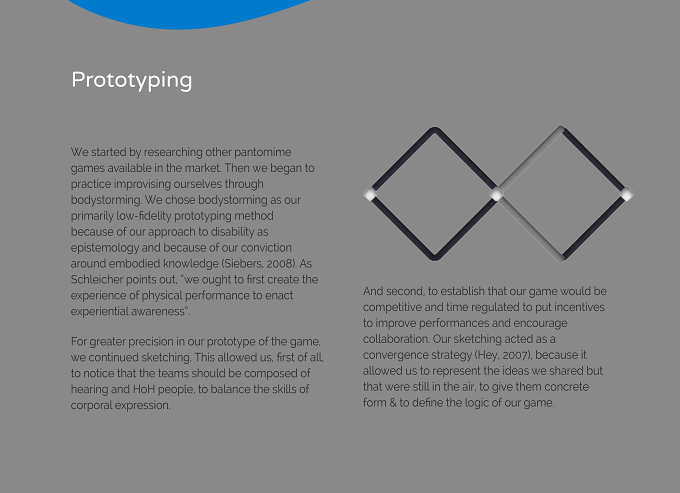 Prototyping

We started by researching other pantomime games available in the market. Then we began to practice improvising ourselves through bodystorming. We chose bodystorming as our primarily low-fidelity prototyping method because of our approach to disability as epistemology and because of our conviction around embodied knowledge (Siebers, 2008). As Schleicher points out, "we ought to first create the experience of physical performance to enact experiential awareness".

For greater precision in our prototype of the game, we continued sketching. This allowed us, first of all, to notice that the teams should be composed of hearing and HoH people, to balance the skills of corporal expression.

And second, to establish that our game would be competitive and time regulated to put incentives to improve performances and encourage collaboration. Our sketching acted as a convergence strategy (Hey, 2007), because it allowed us to represent the ideas we shared but that were still in the air, to give them concrete form & to define the logic of our game.